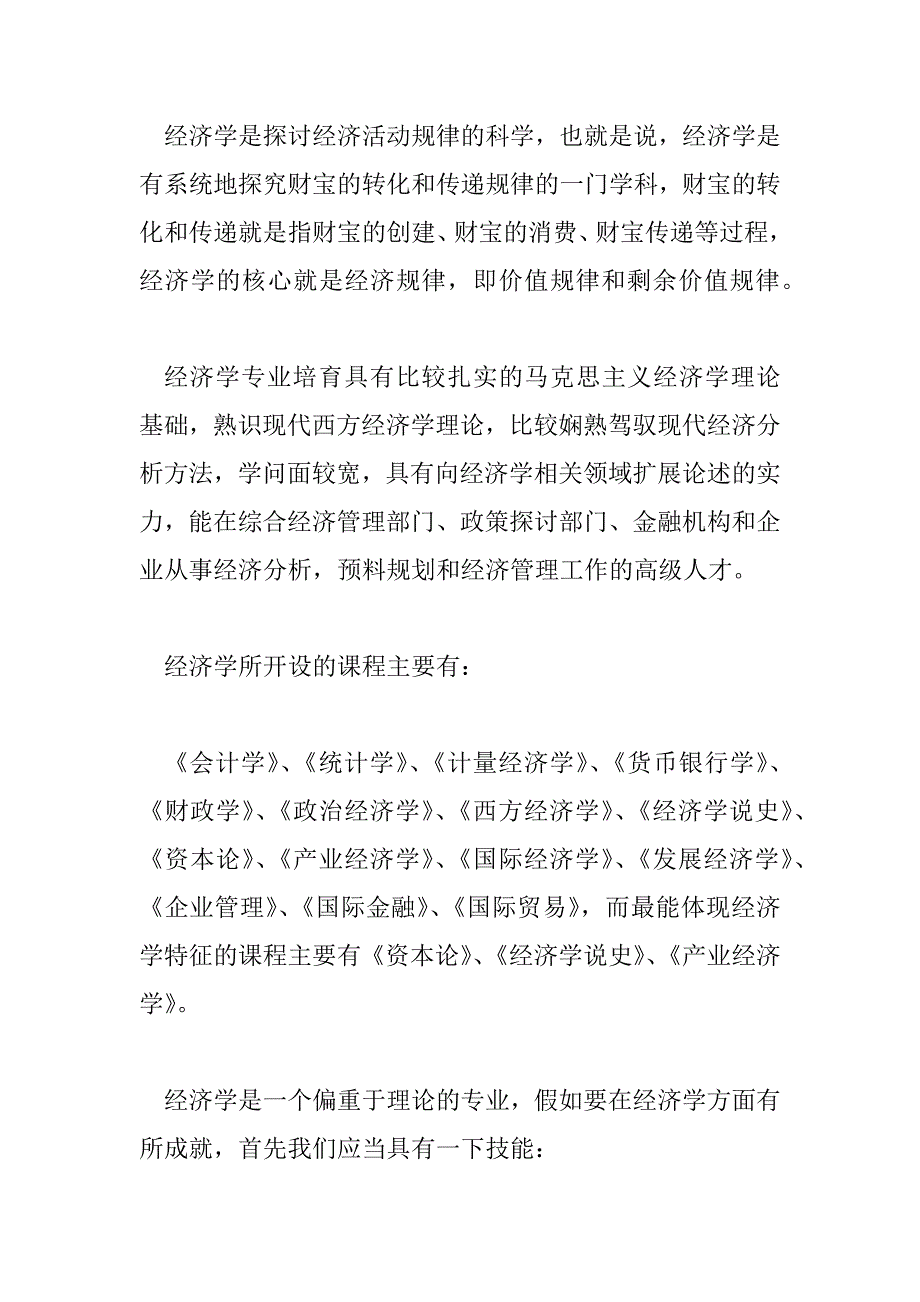 经济学是探讨经济活动规律的科学，也就是说，经济学是有系统地探究财宝的转化和传递规律的一门学科，财宝的转化和传递就是指财宝的创建、财宝的消费、财宝传递等过程，经济学的核心就是经济规律，即价值规律和剩余价值规律。

经济学专业培育具有比较扎实的马克思主义经济学理论基础，熟识现代西方经济学理论，比较娴熟驾驭现代经济分析方法，学问面较宽，具有向经济学相关领域扩展论述的实力，能在综合经济管理部门、政策探讨部门、金融机构和企业从事经济分析，预料规划和经济管理工作的高级人才。

经济学所开设的课程主要有：

《会计学》、《统计学》、《计量经济学》、《货币银行学》、《财政学》、《政治经济学》、《西方经济学》、《经济学说史》、《资本论》、《产业经济学》、《国际经济学》、《发展经济学》、《企业管理》、《国际金融》、《国际贸易》，而最能体现经济学特征的课程主要有《资本论》、《经济学说史》、《产业经济学》。

经济学是一个偏重于理论的专业，假如要在经济学方面有所成就，首先我们应当具有一下技能：